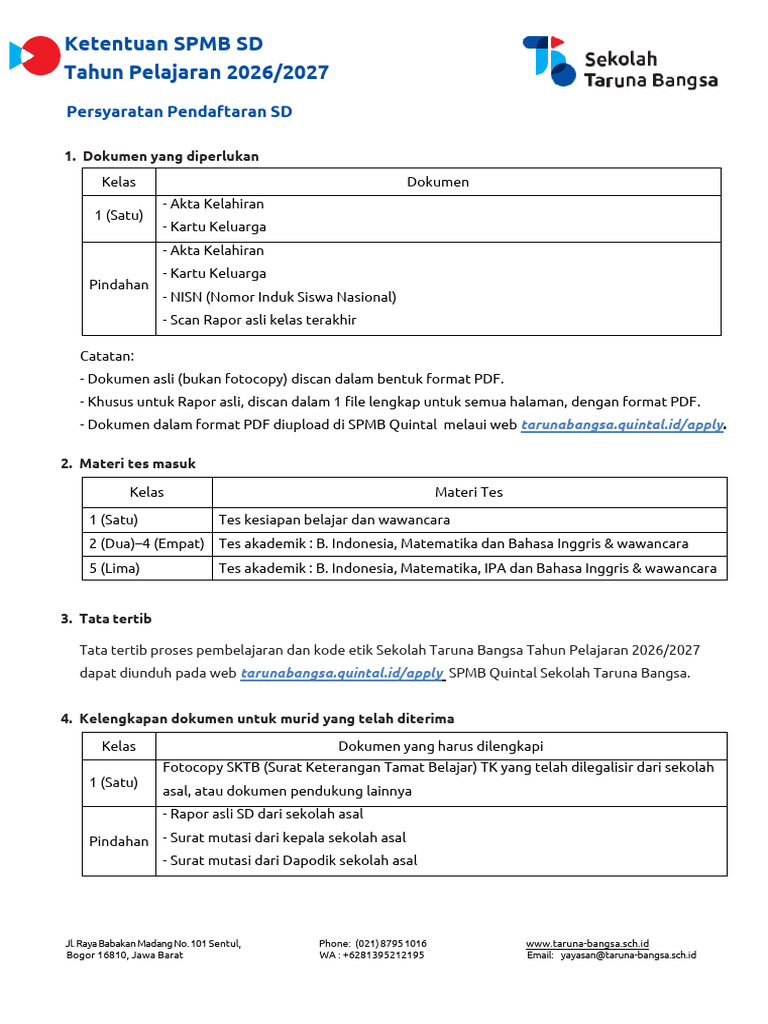 Ketentuan SPMB SD
Tahun Pelajaran 2026/2027

Sekolah Taruna Bangsa

Persyaratan Pendaftaran SD

1. Dokumen yang diperlukan

| Kelas | Dokumen |
|---|---|
| 1 (Satu) | - Akta Kelahiran<br>- Kartu Keluarga |
| Pindahan | - Akta Kelahiran<br>- Kartu Keluarga<br>- NISN (Nomor Induk Siswa Nasional)<br>- Scan Rapor asli kelas terakhir |

Catatan:
- Dokumen asli (bukan fotocopy) discan dalam bentuk format PDF.
- Khusus untuk Rapor asli, discan dalam 1 file lengkap untuk semua halaman, dengan format PDF.
- Dokumen dalam format PDF diupload di SPMB Quintal melaui web tarunabangsa.quintal.id/apply.

2. Materi tes masuk

| Kelas | Materi Tes |
|---|---|
| 1 (Satu) | Tes kesiapan belajar dan wawancara |
| 2 (Dua)–4 (Empat) | Tes akademik : B. Indonesia, Matematika dan Bahasa Inggris & wawancara |
| 5 (Lima) | Tes akademik : B. Indonesia, Matematika, IPA dan Bahasa Inggris & wawancara |

3. Tata tertib

Tata tertib proses pembelajaran dan kode etik Sekolah Taruna Bangsa Tahun Pelajaran 2026/2027 dapat diunduh pada web tarunabangsa.quintal.id/apply SPMB Quintal Sekolah Taruna Bangsa.

4. Kelengkapan dokumen untuk murid yang telah diterima

| Kelas | Dokumen yang harus dilengkapi |
|---|---|
| 1 (Satu) | Fotocopy SKTB (Surat Keterangan Tamat Belajar) TK yang telah dilegalisir dari sekolah asal, atau dokumen pendukung lainnya |
| Pindahan | - Rapor asli SD dari sekolah asal<br>- Surat mutasi dari kepala sekolah asal<br>- Surat mutasi dari Dapodik sekolah asal |

Jl. Raya Babakan Madang No. 101 Sentul, Bogor 16810, Jawa Barat

Phone: (021) 8795 1016
WA : +6281395212195

www.taruna-bangsa.sch.id
Email: yayasan@taruna-bangsa.sch.id